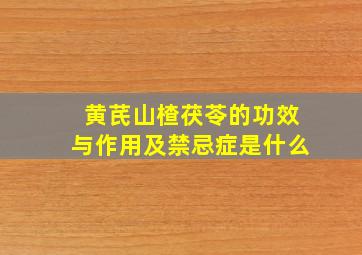 黄芪山楂茯苓的功效与作用及禁忌症是什么